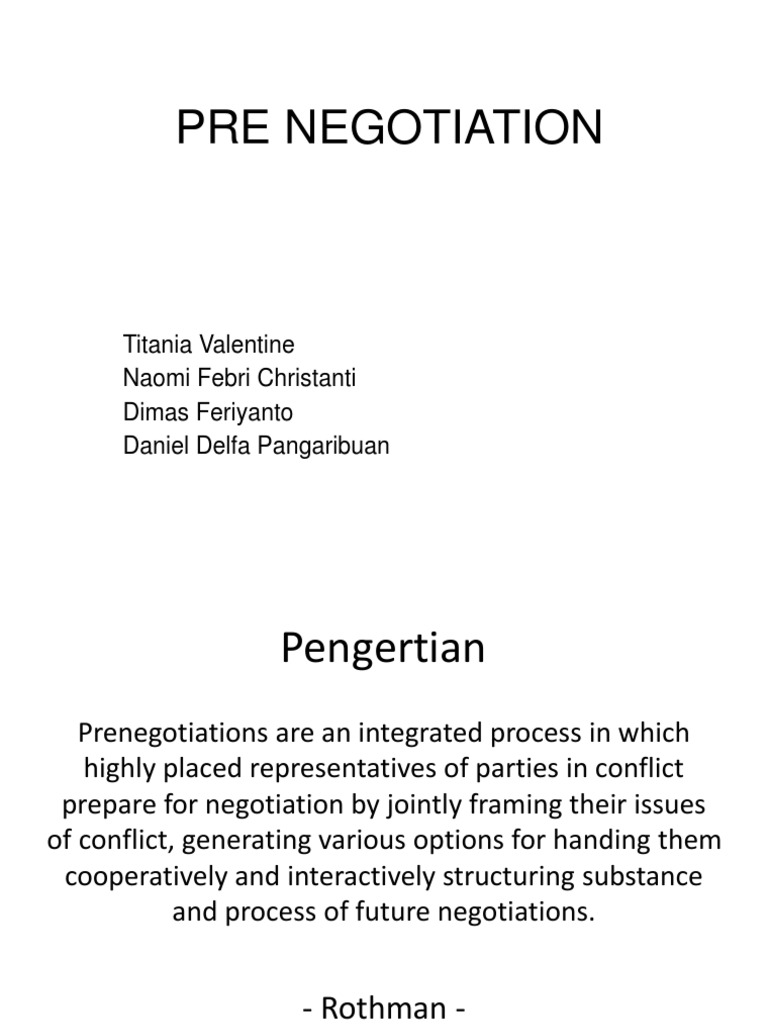 PRE NEGOTIATION

Titania Valentine
Naomi Febri Christanti
Dimas Feriyanto
Daniel Delfa Pangaribuan

Pengertian

Prenegotiations are an integrated process in which highly placed representatives of parties in conflict prepare for negotiation by jointly framing their issues of conflict, generating various options for handing them cooperatively and interactively structuring substance and process of future negotiations.

- Rothman -